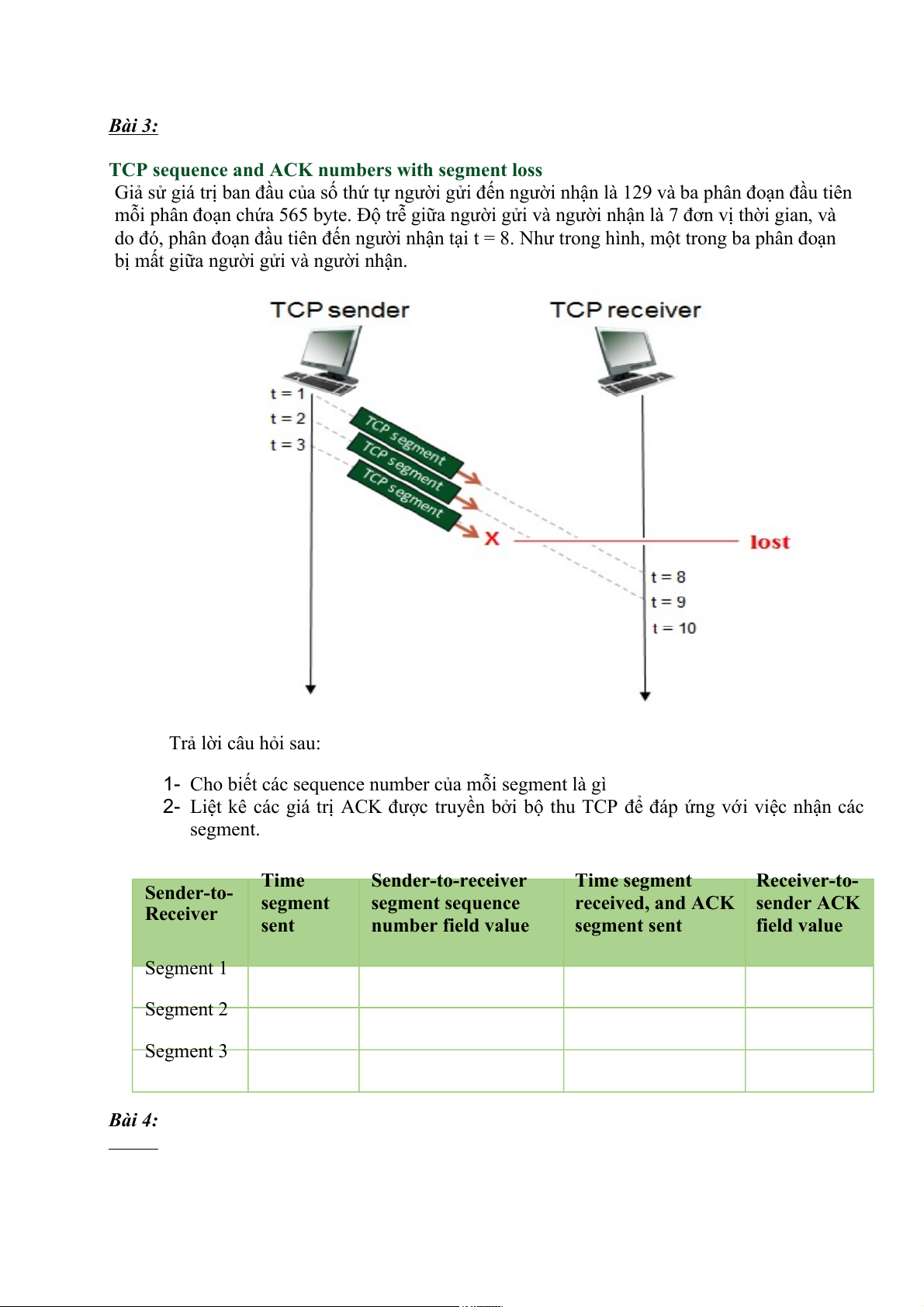 Bài 3:

TCP sequence and ACK numbers with segment loss

Giả sử giá trị ban đầu của số thứ tự người gửi đến người nhận là 129 và ba phân đoạn đầu tiên mỗi phân đoạn chứa 565 byte. Độ trễ giữa người gửi và người nhận là 7 đơn vị thời gian, và do đó, phân đoạn đầu tiên đến người nhận tại t = 8. Như trong hình, một trong ba phân đoạn bị mất giữa người gửi và người nhận.

TCP sender
TCP receiver
t = 1
t = 2
t = 3
TCP segment
TCP segment
TCP segment
X
lost
t = 8
t = 9
t = 10

Trả lời câu hỏi sau:

1- Cho biết các sequence number của mỗi segment là gì
2- Liệt kê các giá trị ACK được truyền bởi bộ thu TCP để đáp ứng với việc nhận các segment.

| Sender-to-Receiver | Time segment sent | Sender-to-receiver segment sequence number field value | Time segment received, and ACK segment sent | Receiver-to-sender ACK field value |
|---|---|---|---|---|
| Segment 1 | | | | |
| Segment 2 | | | | |
| Segment 3 | | | | |

Bài 4: